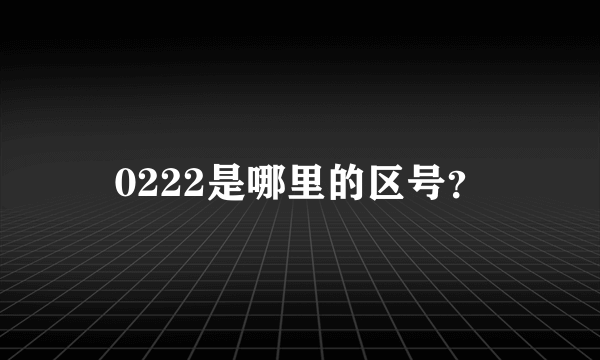 0222是哪里的区号?